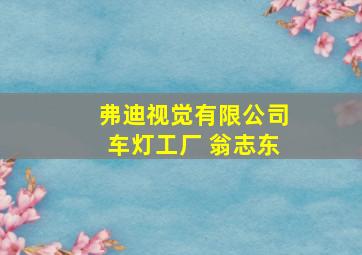 弗迪视觉有限公司
车灯工厂 翁志东